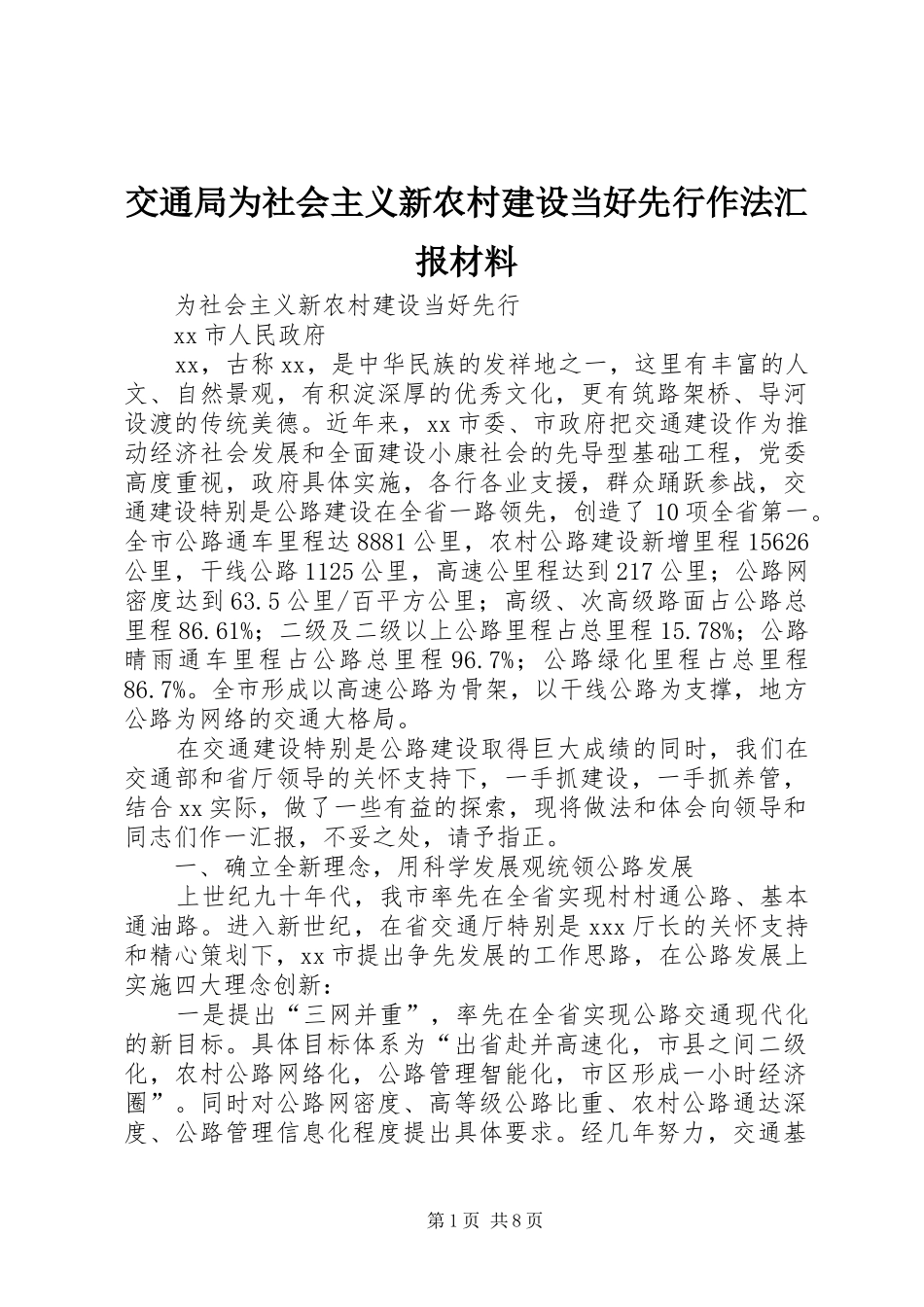 交通局为社会主义新农村建设当好先行作法汇报材料

为社会主义新农村建设当好先行

xx 市人民政府

xx，古称 xx，是中华民族的发祥地之一，这里有丰富的人文、自然景观，有积淀深厚的优秀文化，更有筑路架桥、导河设渡的传统美德。近年来，xx 市委、市政府把交通建设作为推动经济社会发展和全面建设小康社会的先导型基础工程，党委高度重视，政府具体实施，各行各业支援，群众踊跃参战，交通建设特别是公路建设在全省一路领先，创造了 10 项全省第一。全市公路通车里程达 8881 公里，农村公路建设新增里程 15626 公里，干线公路 1125 公里，高速公里程达到 217 公里；公路网密度达到 63.5 公里/百平方公里；高级、次高级路面占公路总里程 86.61%；二级及二级以上公路里程占总里程 15.78%；公路晴雨通车里程占公路总里程 96.7%；公路绿化里程占总里程 86.7%。全市形成以高速公路为骨架，以干线公路为支撑，地方公路为网络的交通大格局。

在交通建设特别是公路建设取得巨大成绩的同时，我们在交通部和省厅领导的关怀支持下，一手抓建设，一手抓养管，结合 xx 实际，做了一些有益的探索，现将做法和体会向领导和同志们作一汇报，不妥之处，请予指正。

一、确立全新理念，用科学发展观统领公路发展

上世纪九十年代，我市率先在全省实现村村通公路、基本通油路。进入新世纪，在省交通厅特别是 xxx 厅长的关怀支持和精心策划下，xx 市提出争先发展的工作思路，在公路发展上实施四大理念创新：

一是提出“三网并重”，率先在全省实现公路交通现代化的新目标。具体目标体系为“出省赴并高速化，市县之间二级化，农村公路网络化，公路管理智能化，市区形成一小时经济圈”。同时对公路网密度、高等级公路比重、农村公路通达深度、公路管理信息化程度提出具体要求。经几年努力，交通基

第 1 页 共 8 页